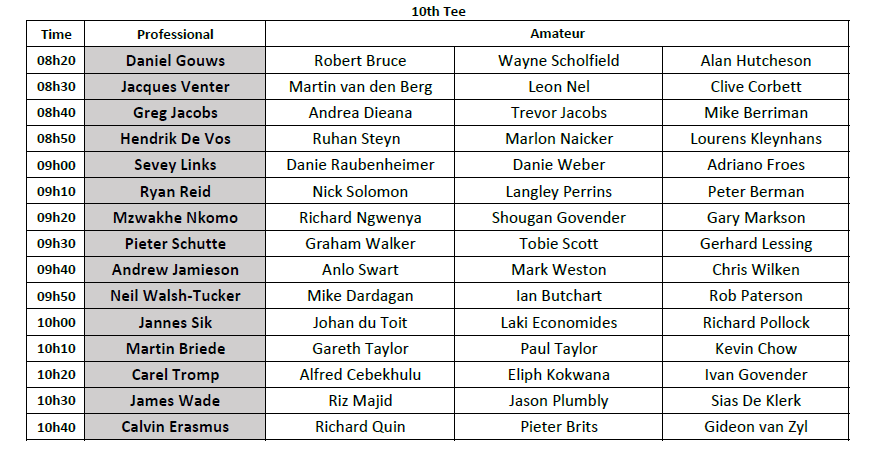 10th Tee

| Time | Professional | Amateur | | |
|---|---|---|---|---|
| 08h20 | Daniel Gouws | Robert Bruce | Wayne Scholfield | Alan Hutcheson |
| 08h30 | Jacques Venter | Martin van den Berg | Leon Nel | Clive Corbett |
| 08h40 | Greg Jacobs | Andrea Dieana | Trevor Jacobs | Mike Berriman |
| 08h50 | Hendrik De Vos | Ruhan Steyn | Marlon Naicker | Lourens Kleynhans |
| 09h00 | Sevey Links | Danie Raubenheimer | Danie Weber | Adriano Froes |
| 09h10 | Ryan Reid | Nick Solomon | Langley Perrins | Peter Berman |
| 09h20 | Mzwakhe Nkomo | Richard Ngwenya | Shougan Govender | Gary Markson |
| 09h30 | Pieter Schutte | Graham Walker | Tobie Scott | Gerhard Lessing |
| 09h40 | Andrew Jamieson | Anlo Swart | Mark Weston | Chris Wilken |
| 09h50 | Neil Walsh-Tucker | Mike Dardagan | Ian Butchart | Rob Paterson |
| 10h00 | Jannes Sik | Johan du Toit | Laki Economides | Richard Pollock |
| 10h10 | Martin Briede | Gareth Taylor | Paul Taylor | Kevin Chow |
| 10h20 | Carel Tromp | Alfred Cebekhulu | Eliph Kokwana | Ivan Govender |
| 10h30 | James Wade | Riz Majid | Jason Plumbly | Sias De Klerk |
| 10h40 | Calvin Erasmus | Richard Quin | Pieter Brits | Gideon van Zyl |